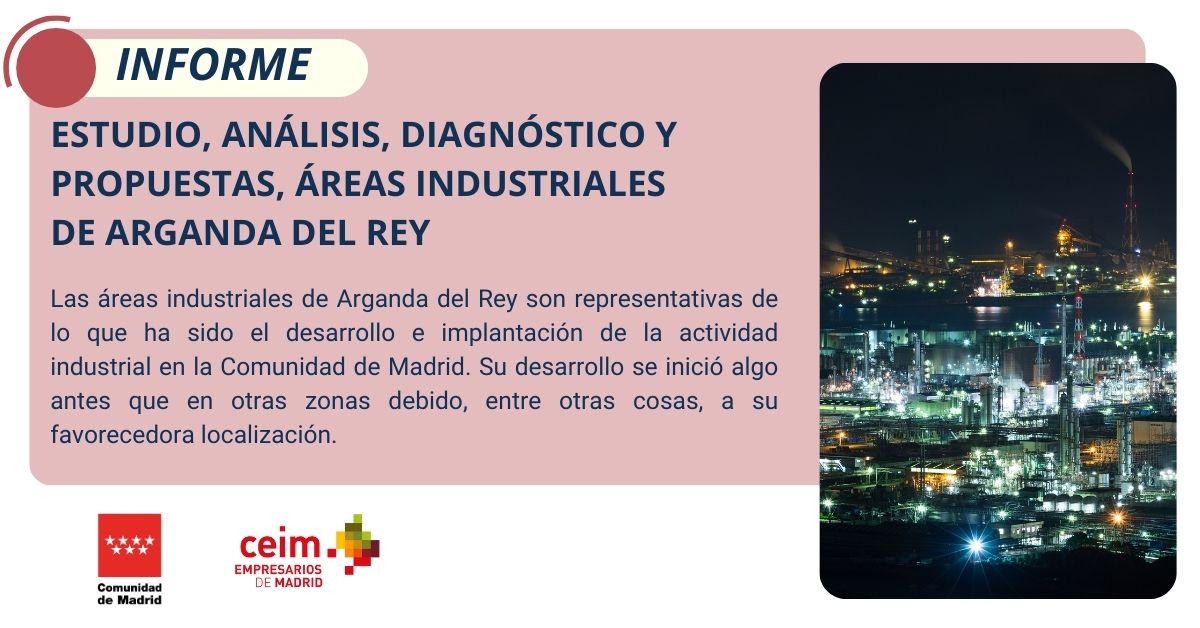 INFORME

ESTUDIO, ANÁLISIS, DIAGNÓSTICO Y PROPUESTAS, ÁREAS INDUSTRIALES DE ARGANDA DEL REY

Las áreas industriales de Arganda del Rey son representativas de lo que ha sido el desarrollo e implantación de la actividad industrial en la Comunidad de Madrid. Su desarrollo se inició algo antes que en otras zonas debido, entre otras cosas, a su favorecedora localización.

Comunidad de Madrid

ceim EMPRESARIOS DE MADRID